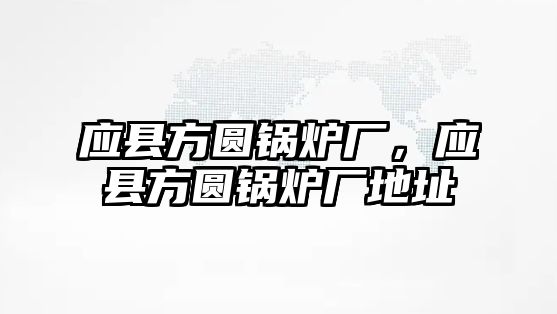 应县方圆锅炉厂，应县方圆锅炉厂地址